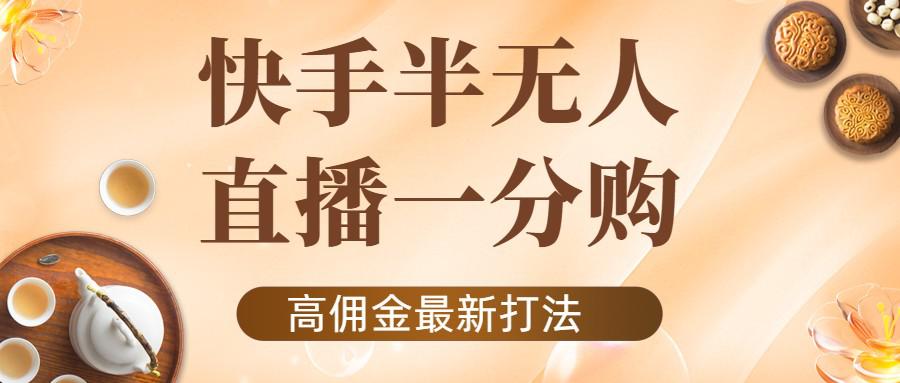 快手半无人
直播一分购

高佣金最新打法